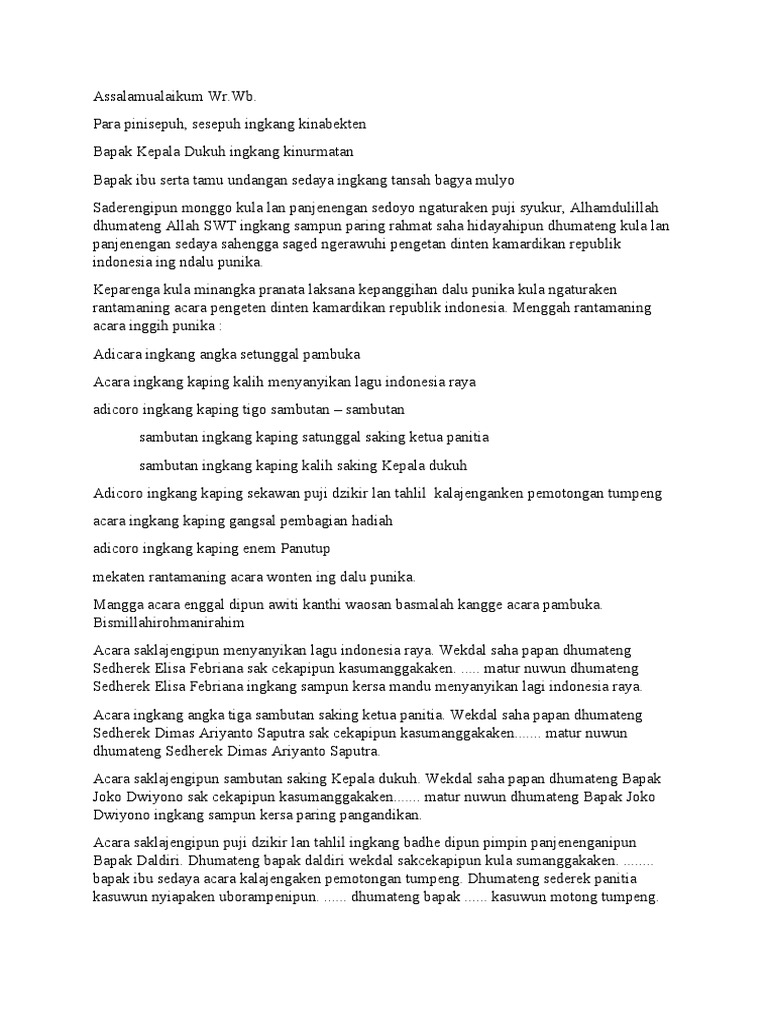 Assalamualaikum Wr.Wb.

Para pinisepuh, sesepuh ingkang kinabekten

Bapak Kepala Dukuh ingkang kinurmatan

Bapak ibu serta tamu undangan sedaya ingkang tansah bagya mulyo

Saderengipun monggo kula lan panjenengan sedoyo ngaturaken puji syukur, Alhamdulillah dhumateng Allah SWT ingkang sampun paring rahmat saha hidayahipun dhumateng kula lan panjenengan sedaya sahengga saged ngerawuhi pengetan dinten kamardikan republik indonesia ing ndalu punika.

Keparenga kula minangka pranata laksana kepanggihan dalu punika kula ngaturaken rantamaning acara pengeten dinten kamardikan republik indonesia. Menggah rantamaning acara inggih punika :

Adicara ingkang angka setunggal pambuka

Acara ingkang kaping kalih menyanyikan lagu indonesia raya

adicoro ingkang kaping tigo sambutan – sambutan

sambutan ingkang kaping satunggal saking ketua panitia

sambutan ingkang kaping kalih saking Kepala dukuh

Adicoro ingkang kaping sekawan puji dzikir lan tahlil kalajenganken pemotongan tumpeng

acara ingkang kaping gangsal pembagian hadiah

adicoro ingkang kaping enem Panutup

mekaten rantamaning acara wonten ing dalu punika.

Mangga acara enggal dipun awiti kanthi waosan basmalah kangge acara pambuka. Bismillahirohmanirahim

Acara saklajengipun menyanyikan lagu indonesia raya. Wekdal saha papan dhumateng Sedherek Elisa Febriana sak cekapipun kasumanggakaken. ..... matur nuwun dhumateng Sedherek Elisa Febriana ingkang sampun kersa mandu menyanyikan lagi indonesia raya.

Acara ingkang angka tiga sambutan saking ketua panitia. Wekdal saha papan dhumateng Sedherek Dimas Ariyanto Saputra sak cekapipun kasumanggakaken....... matur nuwun dhumateng Sedherek Dimas Ariyanto Saputra.

Acara saklajengipun sambutan saking Kepala dukuh. Wekdal saha papan dhumateng Bapak Joko Dwiyono sak cekapipun kasumanggakaken....... matur nuwun dhumateng Bapak Joko Dwiyono ingkang sampun kersa paring pangandikan.

Acara saklajengipun puji dzikir lan tahlil ingkang badhe dipun pimpin panjenenganipun Bapak Daldiri. Dhumateng bapak daldiri wekdal sakcekapipun kula sumanggakaken. ........ bapak ibu sedaya acara kalajengaken pemotongan tumpeng. Dhumateng sederek panitia kasuwun nyiapaken uborampenipun. ...... dhumateng bapak ...... kasuwun motong tumpeng.